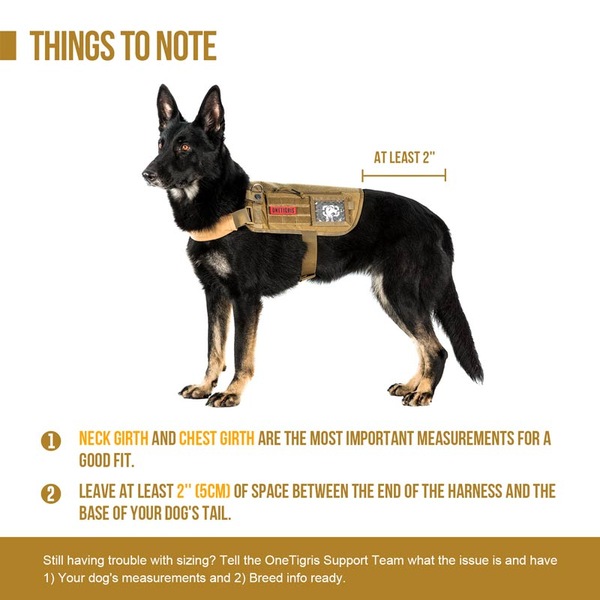 THINGS TO NOTE

AT LEAST 2"

ONETIGRIS

1 NECK GIRTH AND CHEST GIRTH ARE THE MOST IMPORTANT MEASUREMENTS FOR A GOOD FIT.

2 LEAVE AT LEAST 2" (5CM) OF SPACE BETWEEN THE END OF THE HARNESS AND THE BASE OF YOUR DOG'S TAIL.

Still having trouble with sizing? Tell the OneTigris Support Team what the issue is and have 1) Your dog's measurements and 2) Breed info ready.